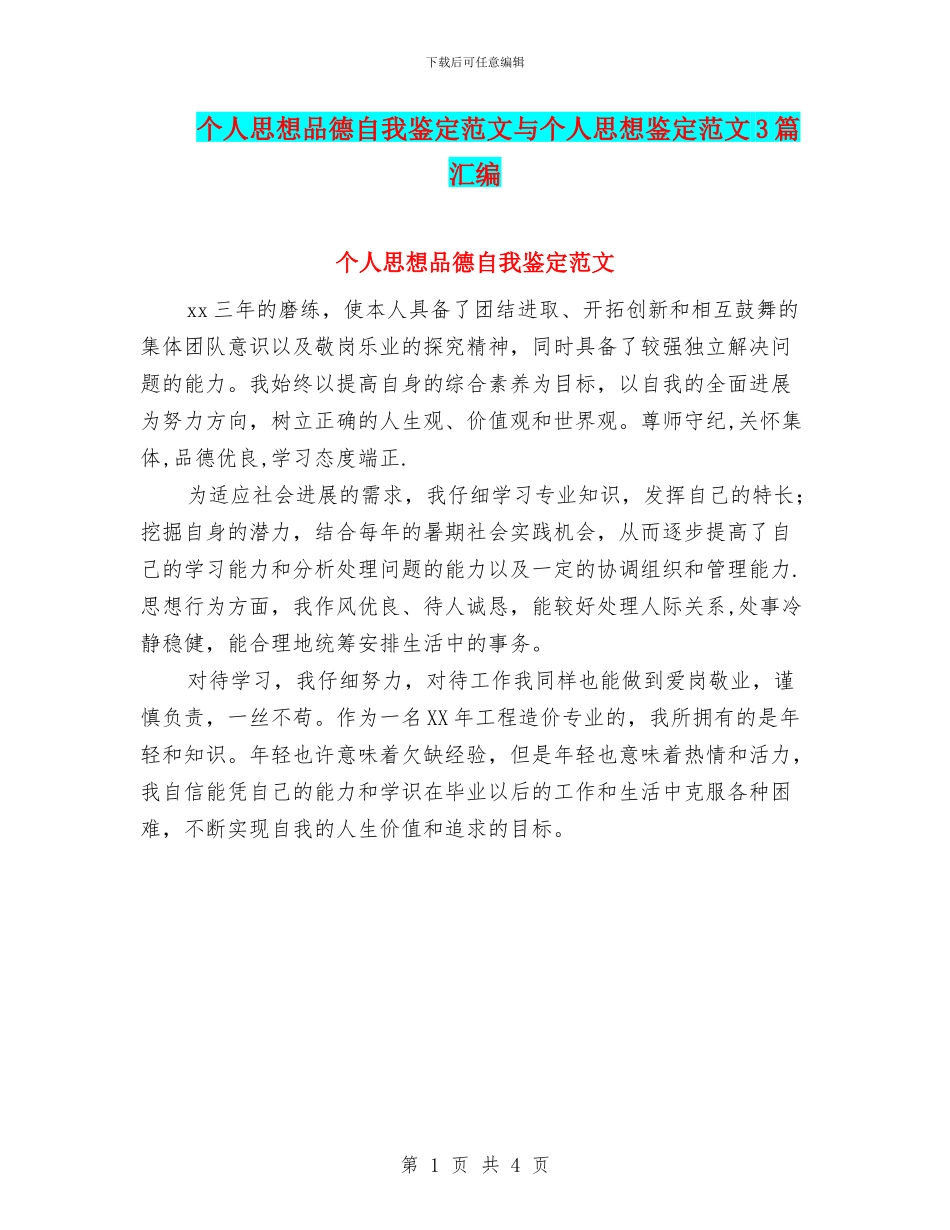 下载后可任意编辑

个人思想品德自我鉴定范文与个人思想鉴定范文3篇汇编

个人思想品德自我鉴定范文

xx三年的磨练，使本人具备了团结进取、开拓创新和相互鼓舞的集体团队意识以及敬岗乐业的探究精神，同时具备了较强独立解决问题的能力。我始终以提高自身的综合素养为目标，以自我的全面进展为努力方向，树立正确的人生观、价值观和世界观。尊师守纪,关怀集体,品德优良,学习态度端正.

为适应社会进展的需求，我仔细学习专业知识，发挥自己的特长；挖掘自身的潜力，结合每年的暑期社会实践机会，从而逐步提高了自己的学习能力和分析处理问题的能力以及一定的协调组织和管理能力.思想行为方面，我作风优良、待人诚恳，能较好处理人际关系,处事冷静稳健，能合理地统筹安排生活中的事务。

对待学习，我仔细努力，对待工作我同样也能做到爱岗敬业，谨慎负责，一丝不苟。作为一名XX年工程造价专业的，我所拥有的是年轻和知识。年轻也许意味着欠缺经验，但是年轻也意味着热情和活力，我自信能凭自己的能力和学识在毕业以后的工作和生活中克服各种困难，不断实现自我的人生价值和追求的目标。

第 1 页 共 4 页